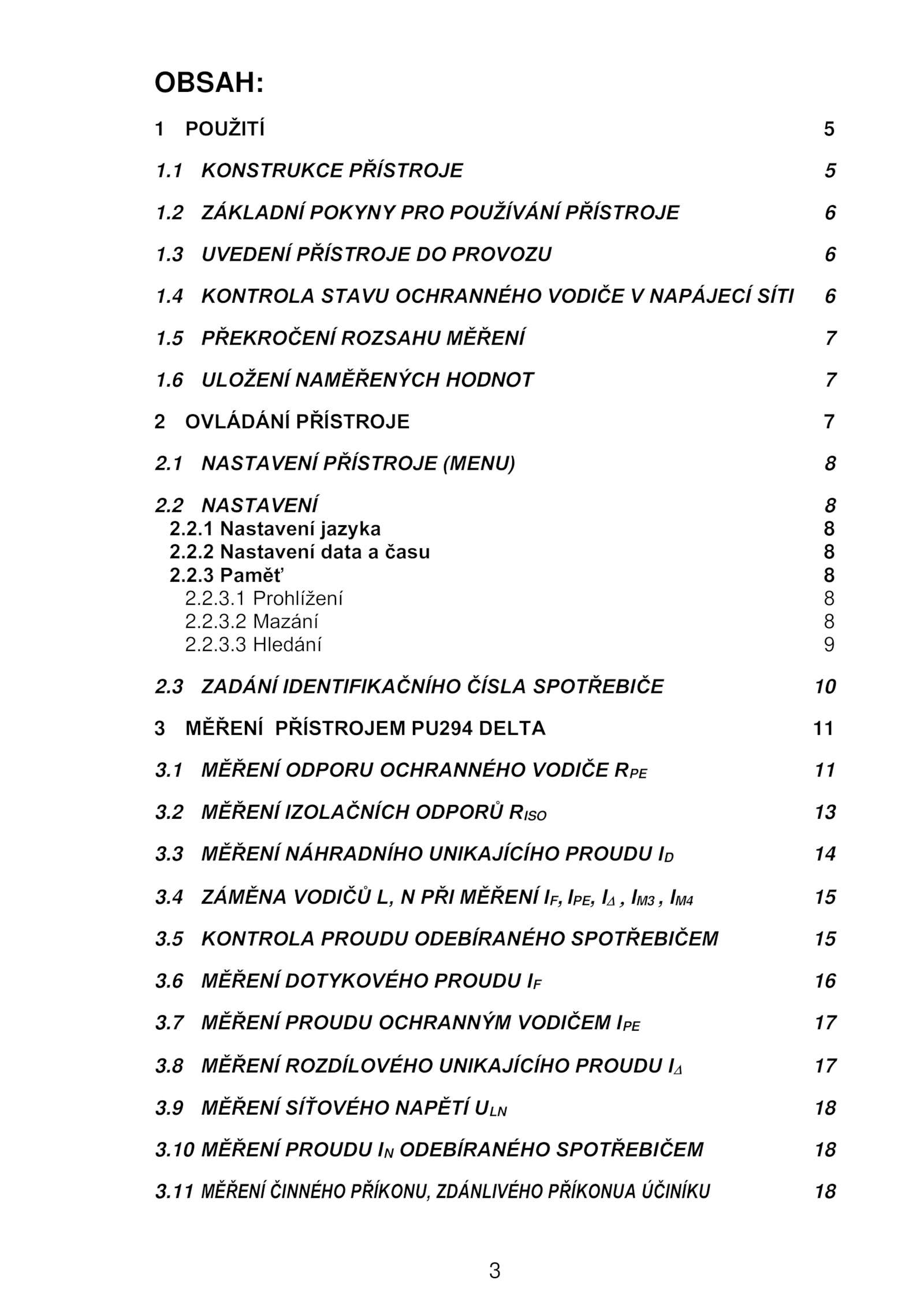 OBSAH:

1 POUŽITÍ 5

1.1 KONSTRUKCE PŘÍSTROJE 5

1.2 ZÁKLADNÍ POKYNY PRO POUŽÍVÁNÍ PŘÍSTROJE 6

1.3 UVEDENÍ PŘÍSTROJE DO PROVOZU 6

1.4 KONTROLA STAVU OCHRANNÉHO VODIČE V NAPÁJECÍ SÍTI 6

1.5 PŘEKROČENÍ ROZSAHU MĚŘENÍ 7

1.6 ULOŽENÍ NAMĚŘENÝCH HODNOT 7

2 OVLÁDÁNÍ PŘÍSTROJE 7

2.1 NASTAVENÍ PŘÍSTROJE (MENU) 8

2.2 NASTAVENÍ 8
2.2.1 Nastavení jazyka 8
2.2.2 Nastavení data a času 8
2.2.3 Paměť 8
2.2.3.1 Prohlížení 8
2.2.3.2 Mazání 8
2.2.3.3 Hledání 9

2.3 ZADÁNÍ IDENTIFIKAČNÍHO ČÍSLA SPOTŘEBIČE 10

3 MĚŘENÍ PŘÍSTROJEM PU294 DELTA 11

3.1 MĚŘENÍ ODPORU OCHRANNÉHO VODIČE $R_{PE}$ 11

3.2 MĚŘENÍ IZOLAČNÍCH ODPORŮ $R_{ISO}$ 13

3.3 MĚŘENÍ NÁHRADNÍHO UNIKAJÍCÍHO PROUDU $I_D$ 14

3.4 ZÁMĚNA VODIČŮ L, N PŘI MĚŘENÍ $I_F$, $I_{PE}$, $I_\Delta$ , $I_{M3}$ , $I_{M4}$ 15

3.5 KONTROLA PROUDU ODEBÍRANÉHO SPOTŘEBIČEM 15

3.6 MĚŘENÍ DOTYKOVÉHO PROUDU $I_F$ 16

3.7 MĚŘENÍ PROUDU OCHRANNÝM VODIČEM $I_{PE}$ 17

3.8 MĚŘENÍ ROZDÍLOVÉHO UNIKAJÍCÍHO PROUDU $I_\Delta$ 17

3.9 MĚŘENÍ SÍŤOVÉHO NAPĚTÍ $U_{LN}$ 18

3.10 MĚŘENÍ PROUDU $I_N$ ODEBÍRANÉHO SPOTŘEBIČEM 18

3.11 MĚŘENÍ ČINNÉHO PŘÍKONU, ZDÁNLIVÉHO PŘÍKONUA ÚČINÍKU 18

3